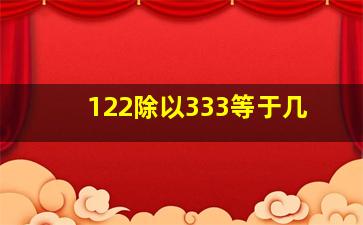 122除以333等于几